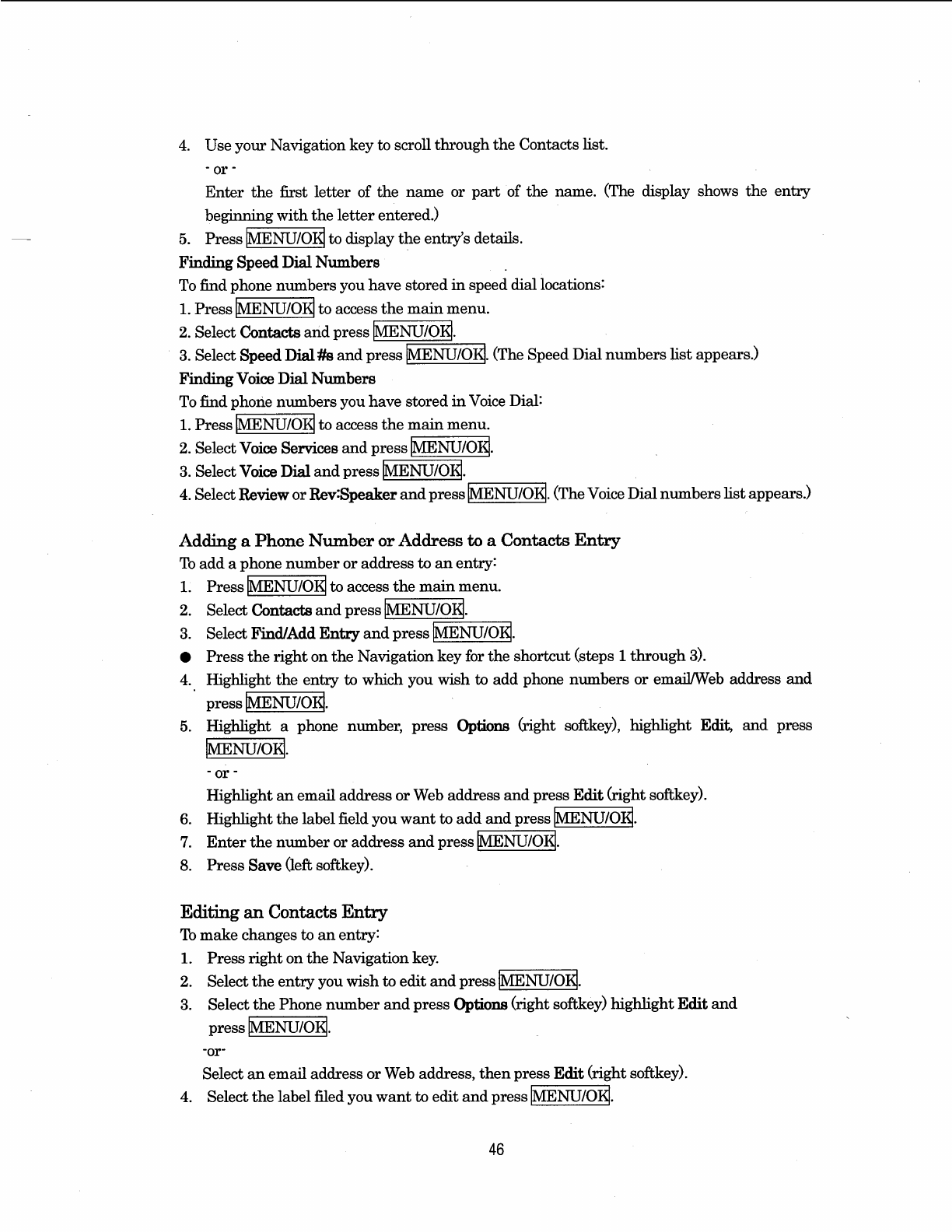 4. Use your Navigation key to scroll through the Contacts list.

- or -

Enter the first letter of the name or part of the name. (The display shows the entry beginning with the letter entered.)

5. Press MENU/OK to display the entry's details.

Finding Speed Dial Numbers

To find phone numbers you have stored in speed dial locations:

1. Press MENU/OK to access the main menu.

2. Select Contacts and press MENU/OK.

3. Select Speed Dial #s and press MENU/OK. (The Speed Dial numbers list appears.)

Finding Voice Dial Numbers

To find phone numbers you have stored in Voice Dial:

1. Press MENU/OK to access the main menu.

2. Select Voice Services and press MENU/OK.

3. Select Voice Dial and press MENU/OK.

4. Select Review or Rev:Speaker and press MENU/OK. (The Voice Dial numbers list appears.)

Adding a Phone Number or Address to a Contacts Entry

To add a phone number or address to an entry:

1. Press MENU/OK to access the main menu.

2. Select Contacts and press MENU/OK.

3. Select Find/Add Entry and press MENU/OK.

● Press the right on the Navigation key for the shortcut (steps 1 through 3).

4. Highlight the entry to which you wish to add phone numbers or email/Web address and press MENU/OK.

5. Highlight a phone number, press Options (right softkey), highlight Edit, and press MENU/OK.

- or -

Highlight an email address or Web address and press Edit (right softkey).

6. Highlight the label field you want to add and press MENU/OK.

7. Enter the number or address and press MENU/OK.

8. Press Save (left softkey).

Editing an Contacts Entry

To make changes to an entry:

1. Press right on the Navigation key.

2. Select the entry you wish to edit and press MENU/OK.

3. Select the Phone number and press Options (right softkey) highlight Edit and press MENU/OK.

-or-

Select an email address or Web address, then press Edit (right softkey).

4. Select the label filed you want to edit and press MENU/OK.

46